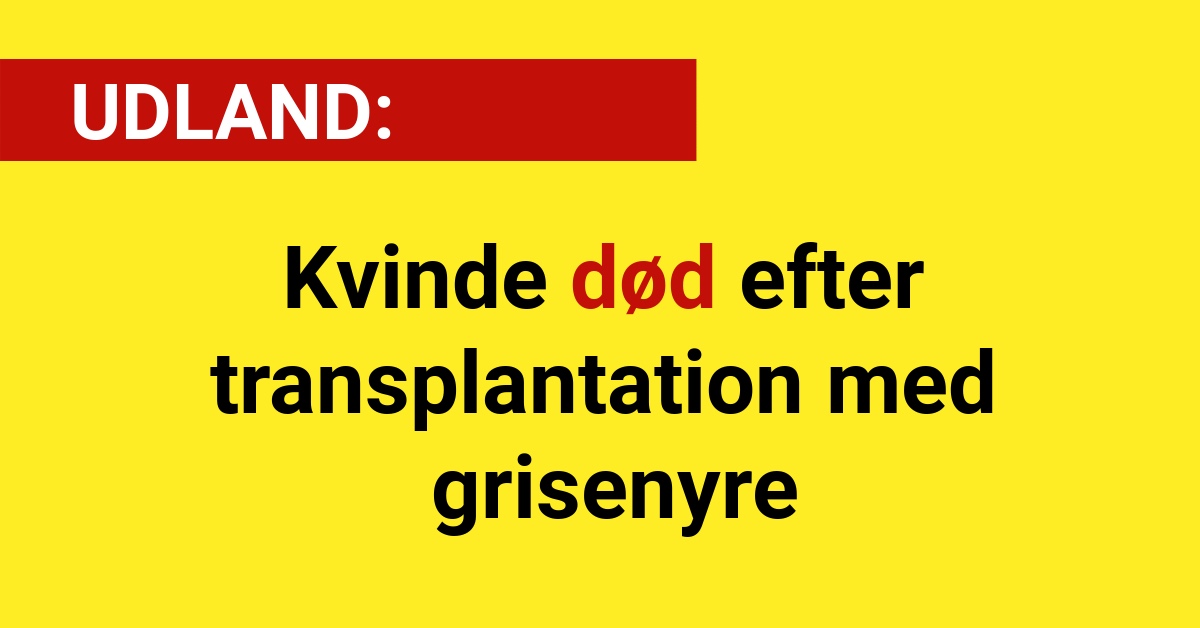 UDLAND:

Kvinde død efter transplantation med grisenyre